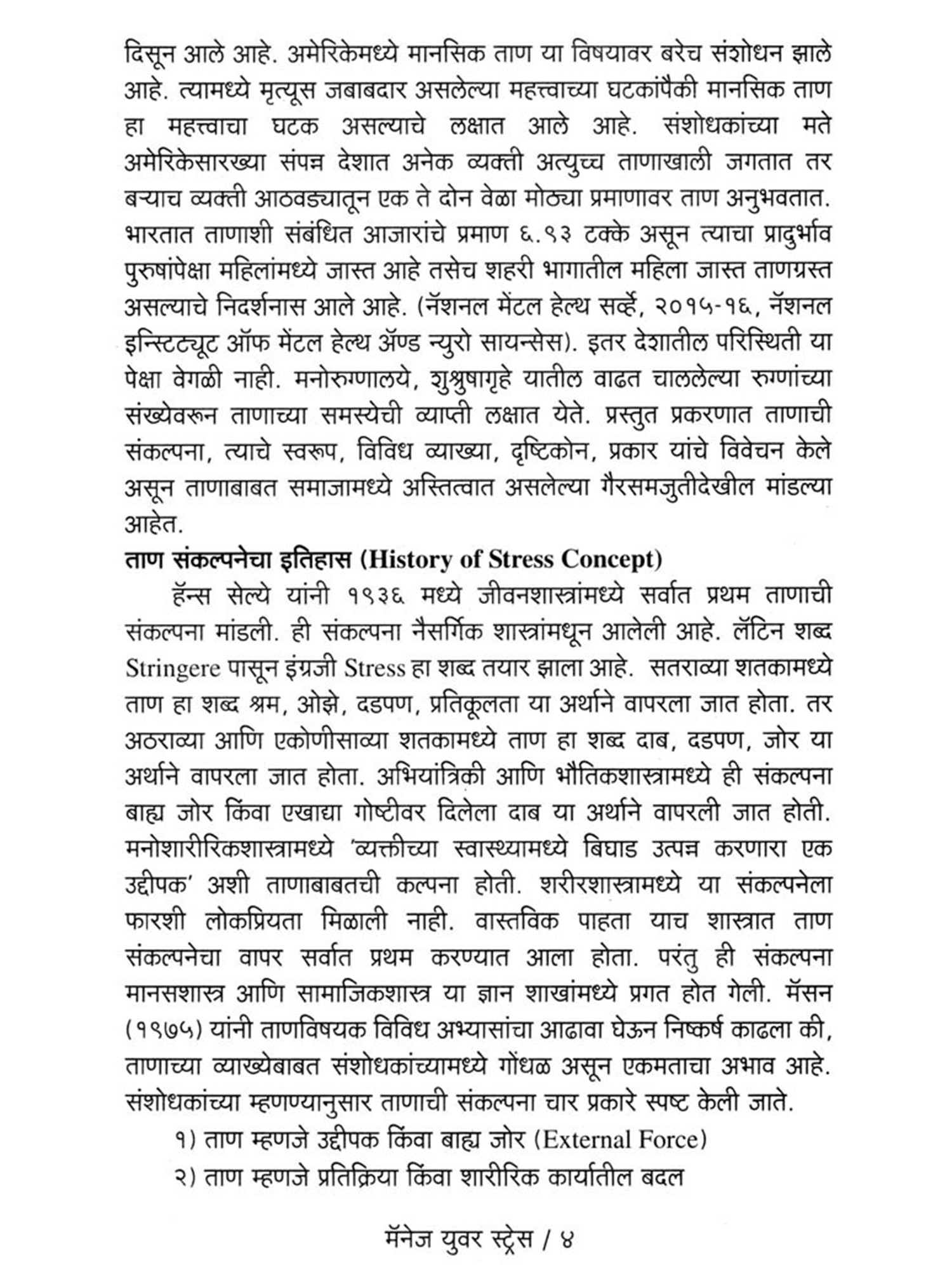 दिसून आले आहे. अमेरिकेमध्ये मानसिक ताण या विषयावर बरेच संशोधन झाले आहे. त्यामध्ये मृत्यूस जबाबदार असलेल्या महत्त्वाच्या घटकांपैकी मानसिक ताण हा महत्त्वाचा घटक असल्याचे लक्षात आले आहे. संशोधकांच्या मते अमेरिकेसारख्या संपन्न देशात अनेक व्यक्ती अत्युच्च ताणाखाली जगतात तर बऱ्याच व्यक्ती आठवड्यातून एक ते दोन वेळा मोठ्या प्रमाणावर ताण अनुभवतात. भारतात ताणाशी संबंधित आजारांचे प्रमाण ६.९३ टक्के असून त्याचा प्रादुर्भाव पुरुषांपेक्षा महिलांमध्ये जास्त आहे तसेच शहरी भागातील महिला जास्त ताणग्रस्त असल्याचे निदर्शनास आले आहे. (नॅशनल मेंटल हेल्थ सर्व्हे, २०१५-१६, नॅशनल इन्स्टिट्यूट ऑफ मेंटल हेल्थ ॲण्ड न्युरो सायन्सेस). इतर देशातील परिस्थिती या पेक्षा वेगळी नाही. मनोरुग्णालये, शुश्रुषागृहे यातील वाढत चाललेल्या रुग्णांच्या संख्येवरून ताणाच्या समस्येची व्याप्ती लक्षात येते. प्रस्तुत प्रकरणात ताणाची संकल्पना, त्याचे स्वरूप, विविध व्याख्या, दृष्टिकोन, प्रकार यांचे विवेचन केले असून ताणाबाबत समाजामध्ये अस्तित्वात असलेल्या गैरसमजुतीदेखील मांडल्या आहेत.

ताण संकल्पनेचा इतिहास (History of Stress Concept)

हॅन्स सेल्ये यांनी १९३६ मध्ये जीवनशास्त्रांमध्ये सर्वात प्रथम ताणाची संकल्पना मांडली. ही संकल्पना नैसर्गिक शास्त्रांमधून आलेली आहे. लॅटिन शब्द Stringere पासून इंग्रजी Stress हा शब्द तयार झाला आहे. सतराव्या शतकामध्ये ताण हा शब्द श्रम, ओझे, दडपण, प्रतिकूलता या अर्थाने वापरला जात होता. तर अठराव्या आणि एकोणीसाव्या शतकामध्ये ताण हा शब्द दाब, दडपण, जोर या अर्थाने वापरला जात होता. अभियांत्रिकी आणि भौतिकशास्त्रामध्ये ही संकल्पना बाह्य जोर किंवा एखाद्या गोष्टीवर दिलेला दाब या अर्थाने वापरली जात होती. मनोशारीरिकशास्त्रामध्ये 'व्यक्तीच्या स्वास्थ्यामध्ये बिघाड उत्पन्न करणारा एक उद्दीपक' अशी ताणाबाबतची कल्पना होती. शरीरशास्त्रामध्ये या संकल्पनेला फारशी लोकप्रियता मिळाली नाही. वास्तविक पाहता याच शास्त्रात ताण संकल्पनेचा वापर सर्वात प्रथम करण्यात आला होता. परंतु ही संकल्पना मानसशास्त्र आणि सामाजिकशास्त्र या ज्ञान शाखांमध्ये प्रगत होत गेली. मॅसन (१९७५) यांनी ताणविषयक विविध अभ्यासांचा आढावा घेऊन निष्कर्ष काढला की, ताणाच्या व्याख्येबाबत संशोधकांच्यामध्ये गोंधळ असून एकमताचा अभाव आहे. संशोधकांच्या म्हणण्यानुसार ताणाची संकल्पना चार प्रकारे स्पष्ट केली जाते.

१) ताण म्हणजे उद्दीपक किंवा बाह्य जोर (External Force)

२) ताण म्हणजे प्रतिक्रिया किंवा शारीरिक कार्यातील बदल

मॅनेज युवर स्ट्रेस / ४